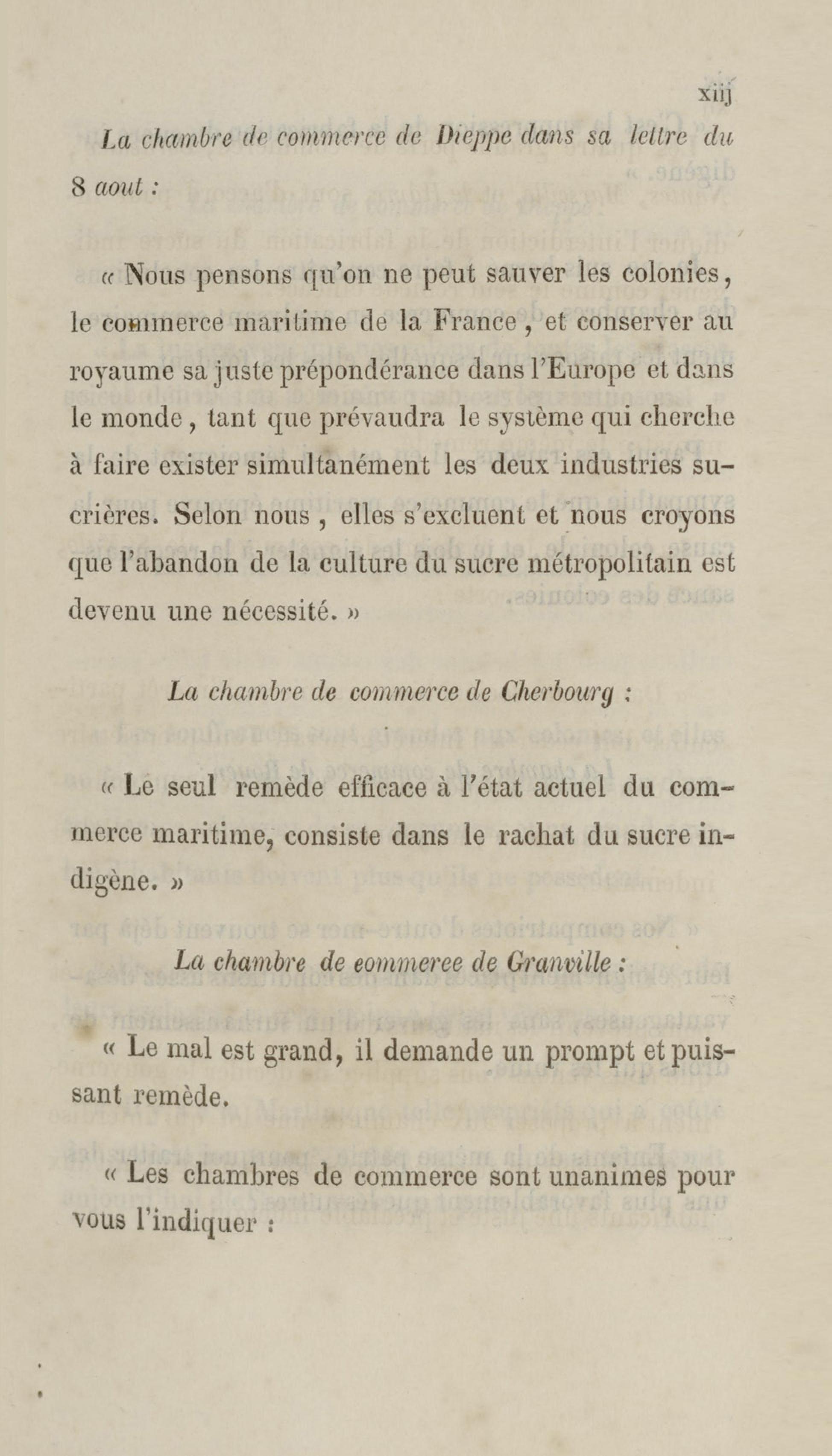 xiij

La chambre de commerce de Dieppe dans sa lettre du 8 aout :

« Nous pensons qu'on ne peut sauver les colonies, le commerce maritime de la France, et conserver au royaume sa juste prépondérance dans l'Europe et dans le monde, tant que prévaudra le système qui cherche à faire exister simultanément les deux industries sucrières. Selon nous, elles s'excluent et nous croyons que l'abandon de la culture du sucre métropolitain est devenu une nécessité. »

La chambre de commerce de Cherbourg :

« Le seul remède efficace à l'état actuel du commerce maritime, consiste dans le rachat du sucre indigène. »

La chambre de eommeree de Granville :

« Le mal est grand, il demande un prompt et puissant remède.

« Les chambres de commerce sont unanimes pour vous l'indiquer :